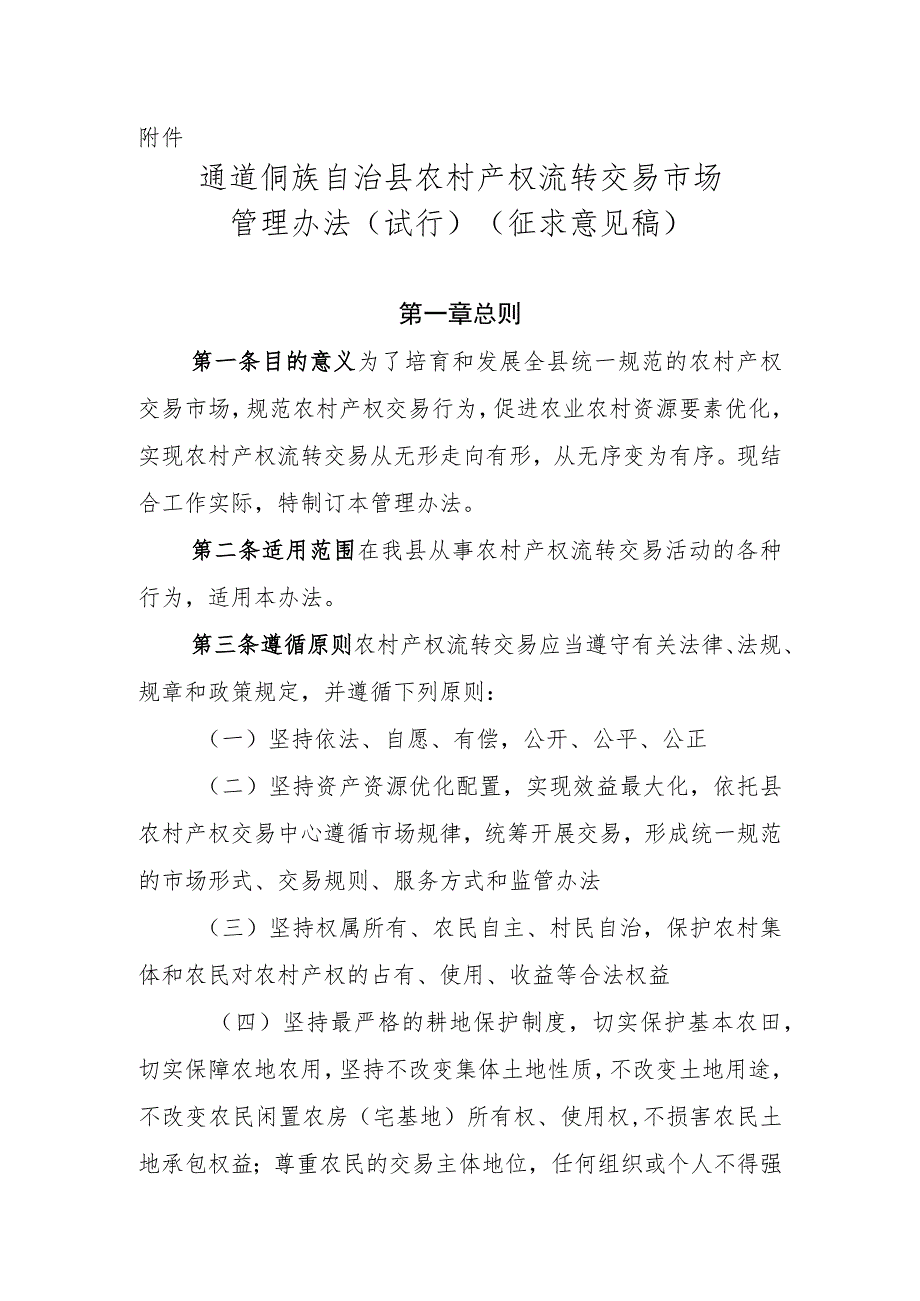 附件

通道侗族自治县农村产权流转交易市场管理办法（试行）（征求意见稿）

第一章总则

第一条目的意义为了培育和发展全县统一规范的农村产权交易市场，规范农村产权交易行为，促进农业农村资源要素优化，实现农村产权流转交易从无形走向有形，从无序变为有序。现结合工作实际，特制订本管理办法。

第二条适用范围在我县从事农村产权流转交易活动的各种行为，适用本办法。

第三条遵循原则农村产权流转交易应当遵守有关法律、法规、规章和政策规定，并遵循下列原则：

（一）坚持依法、自愿、有偿，公开、公平、公正

（二）坚持资产资源优化配置，实现效益最大化，依托县农村产权交易中心遵循市场规律，统筹开展交易，形成统一规范的市场形式、交易规则、服务方式和监管办法

（三）坚持权属所有、农民自主、村民自治，保护农村集体和农民对农村产权的占有、使用、收益等合法权益

（四）坚持最严格的耕地保护制度，切实保护基本农田，切实保障农地农用，坚持不改变集体土地性质，不改变土地用途，不改变农民闲置农房（宅基地）所有权、使用权，不损害农民土地承包权益；尊重农民的交易主体地位，任何组织或个人不得强